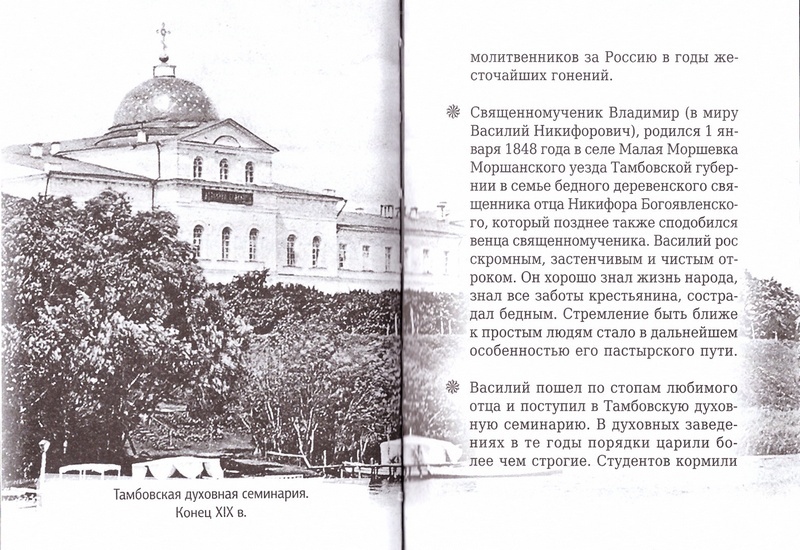 Тамбовская духовная семинария. Конец XIX в.

молитвенников за Россию в годы жесточайших гонений.

Священномученик Владимир (в миру Василий Никифорович), родился 1 января 1848 года в селе Малая Моршевка Моршанского уезда Тамбовской губернии в семье бедного деревенского священника отца Никифора Богоявленского, который позднее также сподобился венца священномученика. Василий рос скромным, застенчивым и чистым отроком. Он хорошо знал жизнь народа, знал все заботы крестьянина, сострадал бедным. Стремление быть ближе к простым людям стало в дальнейшем особенностью его пастырского пути.

Василий пошел по стопам любимого отца и поступил в Тамбовскую духовную семинарию. В духовных заведениях в те годы порядки царили более чем строгие. Студентов кормили